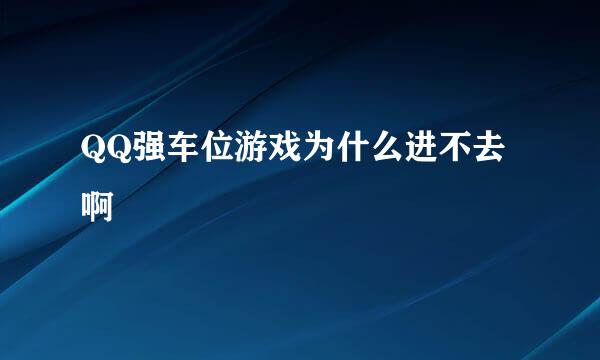 QQ强车位游戏为什么进不去啊